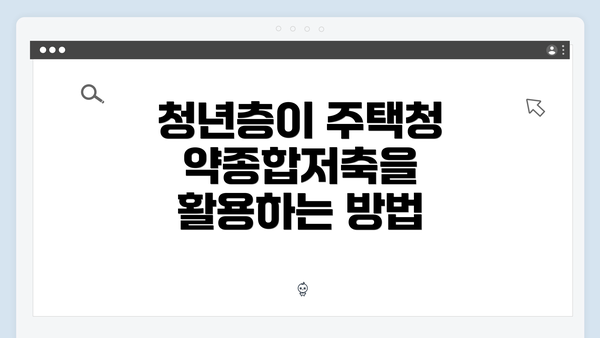 청년층이 주택청약종합저축을 활용하는 방법